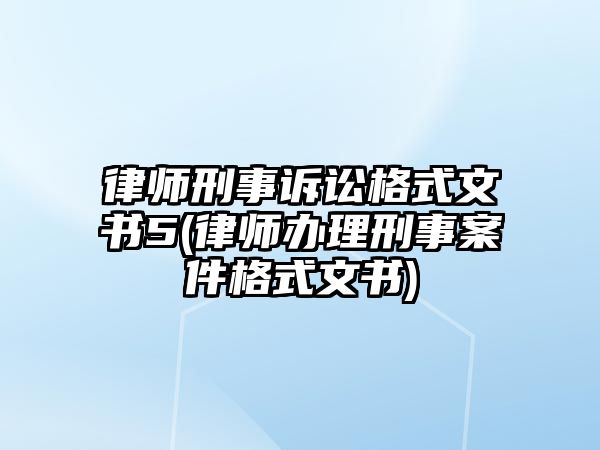 律师刑事诉讼格式文书5(律师办理刑事案件格式文书)